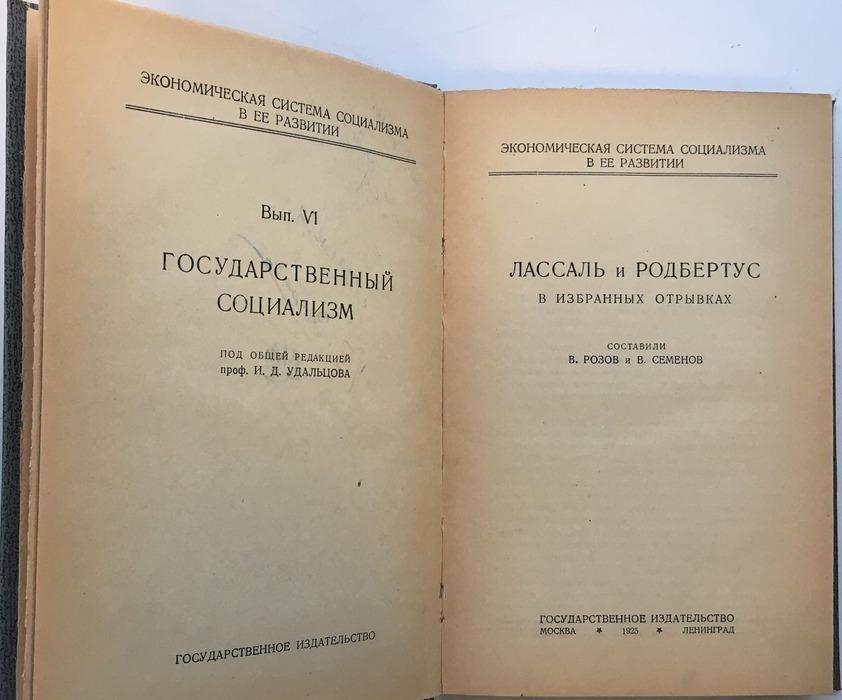 ЭКОНОМИЧЕСКАЯ СИСТЕМА СОЦИАЛИЗМА
В ЕЕ РАЗВИТИИ

Вып. VI

ГОСУДАРСТВЕННЫЙ
СОЦИАЛИЗМ

ПОД ОБЩЕЙ РЕДАКЦИЕЙ
проф. И. Д. УДАЛЬЦОВА

ГОСУДАРСТВЕННОЕ ИЗДАТЕЛЬСТВО

ЭКОНОМИЧЕСКАЯ СИСТЕМА СОЦИАЛИЗМА
В ЕЕ РАЗВИТИИ

ЛАССАЛЬ и РОДБЕРТУС
В ИЗБРАННЫХ ОТРЫВКАХ

СОСТАВИЛИ
В. РОЗОВ и В. СЕМЕНОВ

ГОСУДАРСТВЕННОЕ ИЗДАТЕЛЬСТВО
МОСКВА * 1925 * ЛЕНИНГРАД